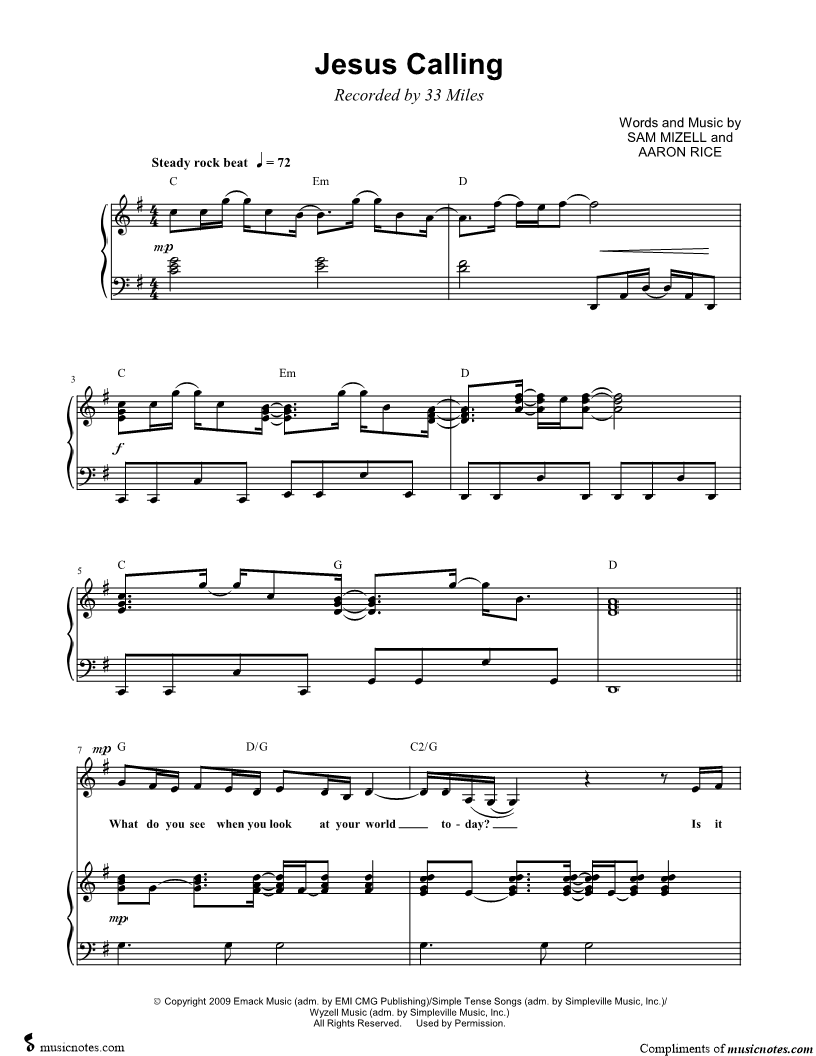 Jesus Calling

Recorded by 33 Miles

Words and Music by
SAM MIZELL and
AARON RICE

Steady rock beat ♩ = 72

C Em D

mp

3

C Em D

f

5

C G D

7 mp G D/G C2/G

What do you see when you look at your world ____ to - day? ____ Is it

mp

© Copyright 2009 Emack Music (adm. by EMI CMG Publishing)/Simple Tense Songs (adm. by Simpleville Music, Inc.)/ Wyzell Music (adm. by Simpleville Music, Inc.)
All Rights Reserved. Used by Permission.

musicnotes.com

Compliments of musicnotes.com